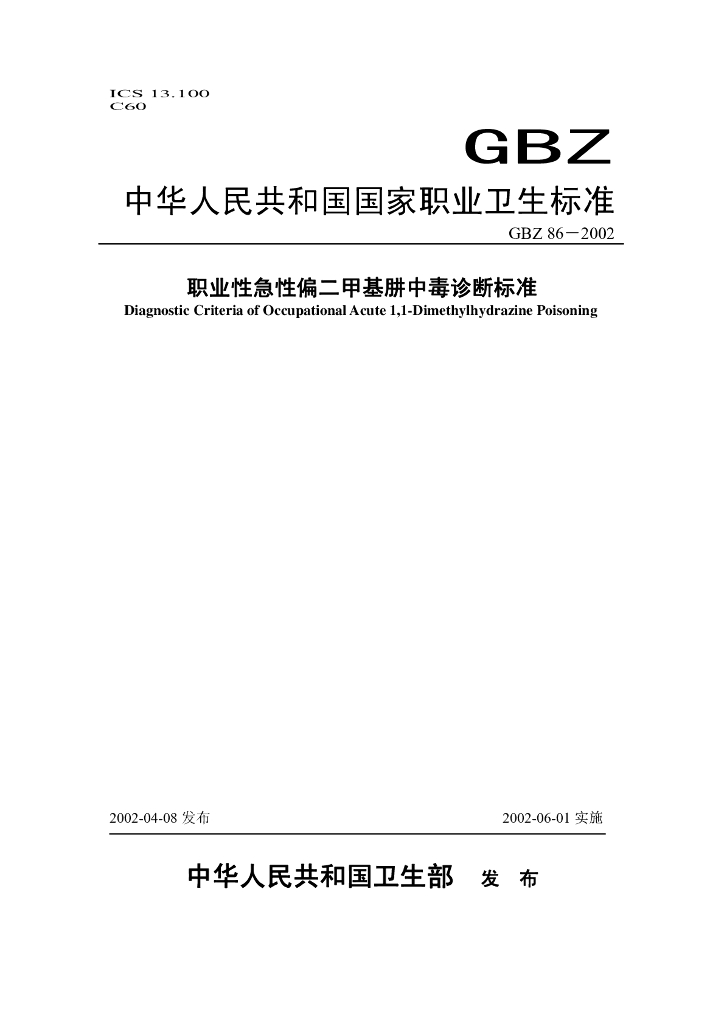 ICS 13.100
C60

GBZ

中华人民共和国国家职业卫生标准

GBZ 86－2002

职业性急性偏二甲基肼中毒诊断标准
Diagnostic Criteria of Occupational Acute 1,1-Dimethylhydrazine Poisoning

2002-04-08 发布

2002-06-01 实施

中华人民共和国卫生部　发　布